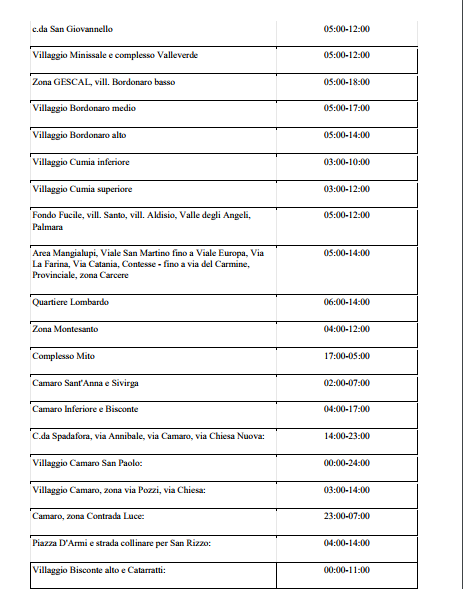 | | |
|---|---|
| c.da San Giovannello | 05:00-12:00 |
| Villaggio Minissale e complesso Valleverde | 05:00-12:00 |
| Zona GESCAL, vill. Bordonaro basso | 05:00-18:00 |
| Villaggio Bordonaro medio | 05:00-17:00 |
| Villaggio Bordonaro alto | 05:00-14:00 |
| Villaggio Cumia inferiore | 03:00-10:00 |
| Villaggio Cumia superiore | 03:00-12:00 |
| Fondo Fucile, vill. Santo, vill. Aldisio, Valle degli Angeli, Palmara | 05:00-12:00 |
| Area Mangialupi, Viale San Martino fino a Viale Europa, Via La Farina, Via Catania, Contesse - fino a via del Carmine, Provinciale, zona Carcere | 05:00-14:00 |
| Quartiere Lombardo | 06:00-14:00 |
| Zona Montesanto | 04:00-12:00 |
| Complesso Mito | 17:00-05:00 |
| Camaro Sant'Anna e Sivirga | 02:00-07:00 |
| Camaro Inferiore e Bisconte | 04:00-17:00 |
| C.da Spadafora, via Annibale, via Camaro, via Chiesa Nuova: | 14:00-23:00 |
| Villaggio Camaro San Paolo: | 00:00-24:00 |
| Villaggio Camaro, zona via Pozzi, via Chiesa: | 03:00-14:00 |
| Camaro, zona Contrada Luce: | 23:00-07:00 |
| Piazza D'Armi e strada collinare per San Rizzo: | 04:00-14:00 |
| Villaggio Bisconte alto e Catarratti: | 00:00-11:00 |